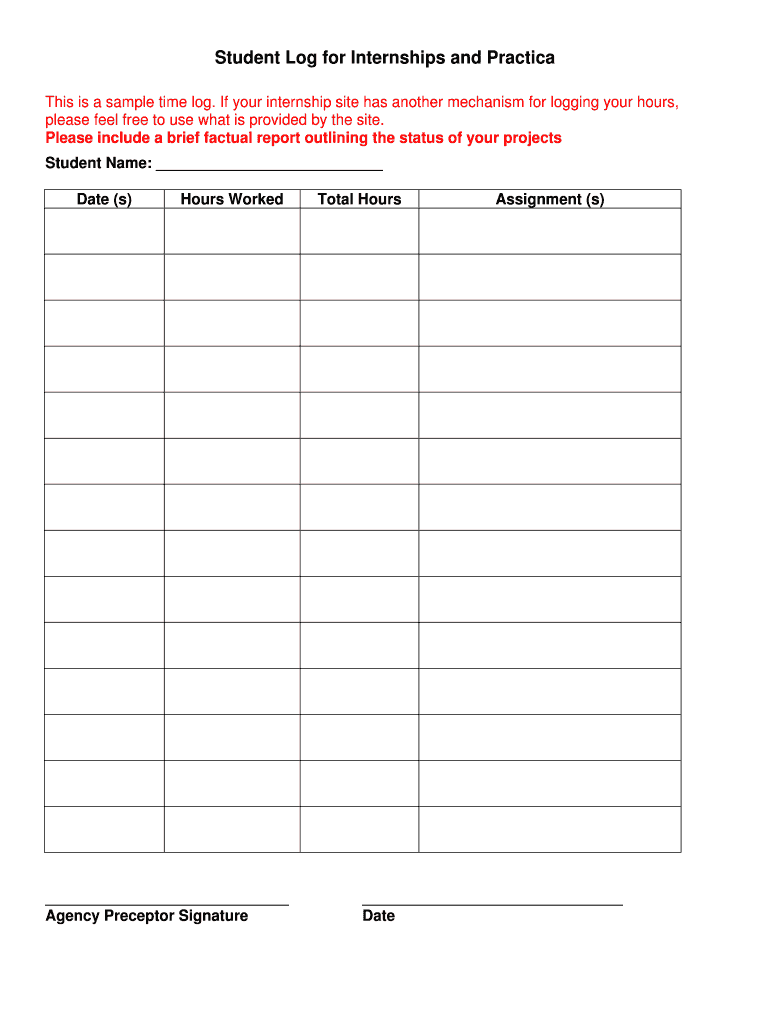 Student Log for Internships and Practica

This is a sample time log. If your internship site has another mechanism for logging your hours, please feel free to use what is provided by the site.
Please include a brief factual report outlining the status of your projects

Student Name: ___________________________

| Date (s) | Hours Worked | Total Hours | Assignment (s) |
|---|---|---|---|
| | | | |
| | | | |
| | | | |
| | | | |
| | | | |
| | | | |
| | | | |
| | | | |
| | | | |
| | | | |
| | | | |
| | | | |
| | | | |
| | | | |

Agency Preceptor Signature

Date